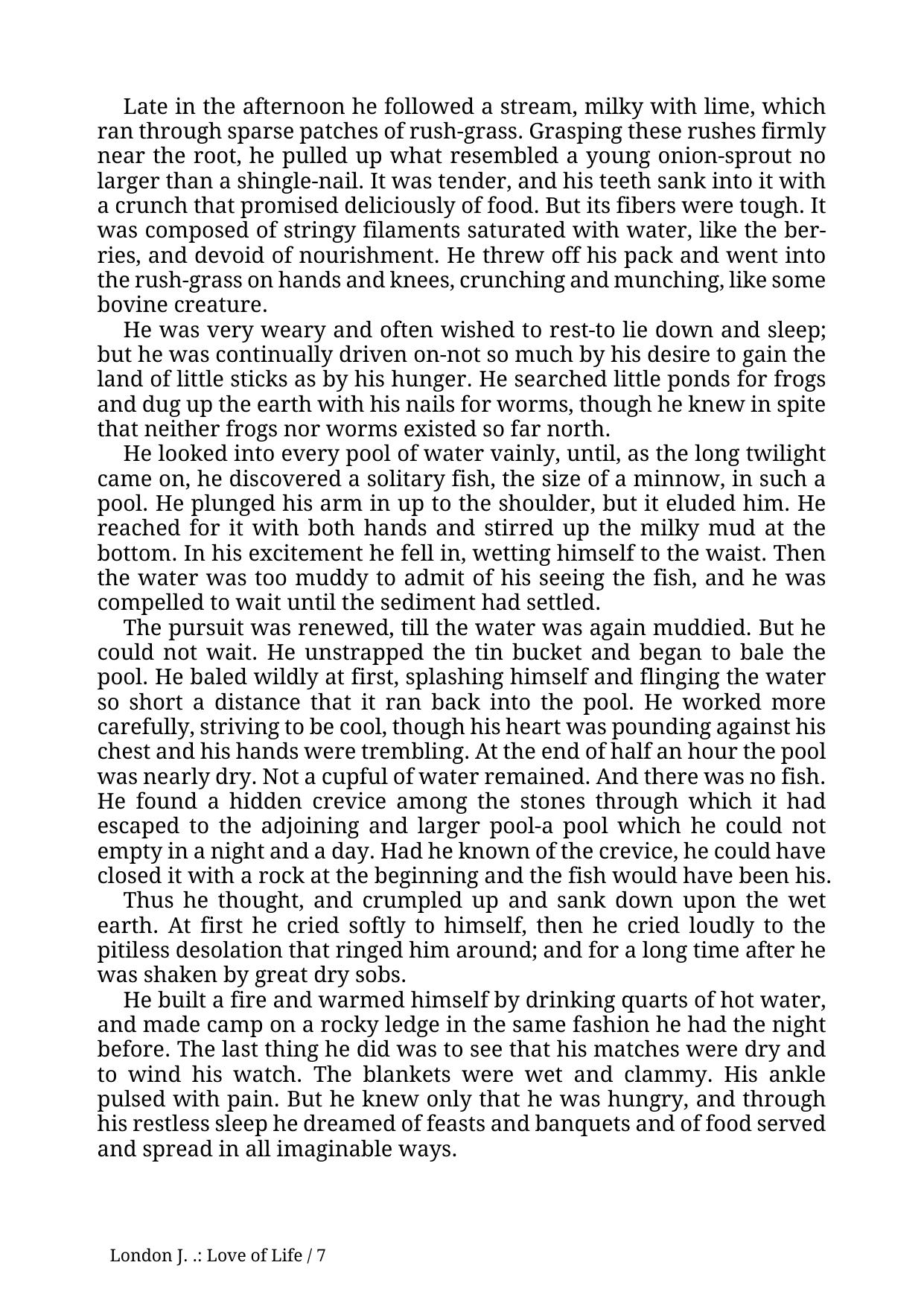 Late in the afternoon he followed a stream, milky with lime, which ran through sparse patches of rush-grass. Grasping these rushes firmly near the root, he pulled up what resembled a young onion-sprout no larger than a shingle-nail. It was tender, and his teeth sank into it with a crunch that promised deliciously of food. But its fibers were tough. It was composed of stringy filaments saturated with water, like the berries, and devoid of nourishment. He threw off his pack and went into the rush-grass on hands and knees, crunching and munching, like some bovine creature.

He was very weary and often wished to rest-to lie down and sleep; but he was continually driven on-not so much by his desire to gain the land of little sticks as by his hunger. He searched little ponds for frogs and dug up the earth with his nails for worms, though he knew in spite that neither frogs nor worms existed so far north.

He looked into every pool of water vainly, until, as the long twilight came on, he discovered a solitary fish, the size of a minnow, in such a pool. He plunged his arm in up to the shoulder, but it eluded him. He reached for it with both hands and stirred up the milky mud at the bottom. In his excitement he fell in, wetting himself to the waist. Then the water was too muddy to admit of his seeing the fish, and he was compelled to wait until the sediment had settled.

The pursuit was renewed, till the water was again muddied. But he could not wait. He unstrapped the tin bucket and began to bale the pool. He baled wildly at first, splashing himself and flinging the water so short a distance that it ran back into the pool. He worked more carefully, striving to be cool, though his heart was pounding against his chest and his hands were trembling. At the end of half an hour the pool was nearly dry. Not a cupful of water remained. And there was no fish. He found a hidden crevice among the stones through which it had escaped to the adjoining and larger pool-a pool which he could not empty in a night and a day. Had he known of the crevice, he could have closed it with a rock at the beginning and the fish would have been his.

Thus he thought, and crumpled up and sank down upon the wet earth. At first he cried softly to himself, then he cried loudly to the pitiless desolation that ringed him around; and for a long time after he was shaken by great dry sobs.

He built a fire and warmed himself by drinking quarts of hot water, and made camp on a rocky ledge in the same fashion he had the night before. The last thing he did was to see that his matches were dry and to wind his watch. The blankets were wet and clammy. His ankle pulsed with pain. But he knew only that he was hungry, and through his restless sleep he dreamed of feasts and banquets and of food served and spread in all imaginable ways.

London J. .: Love of Life / 7